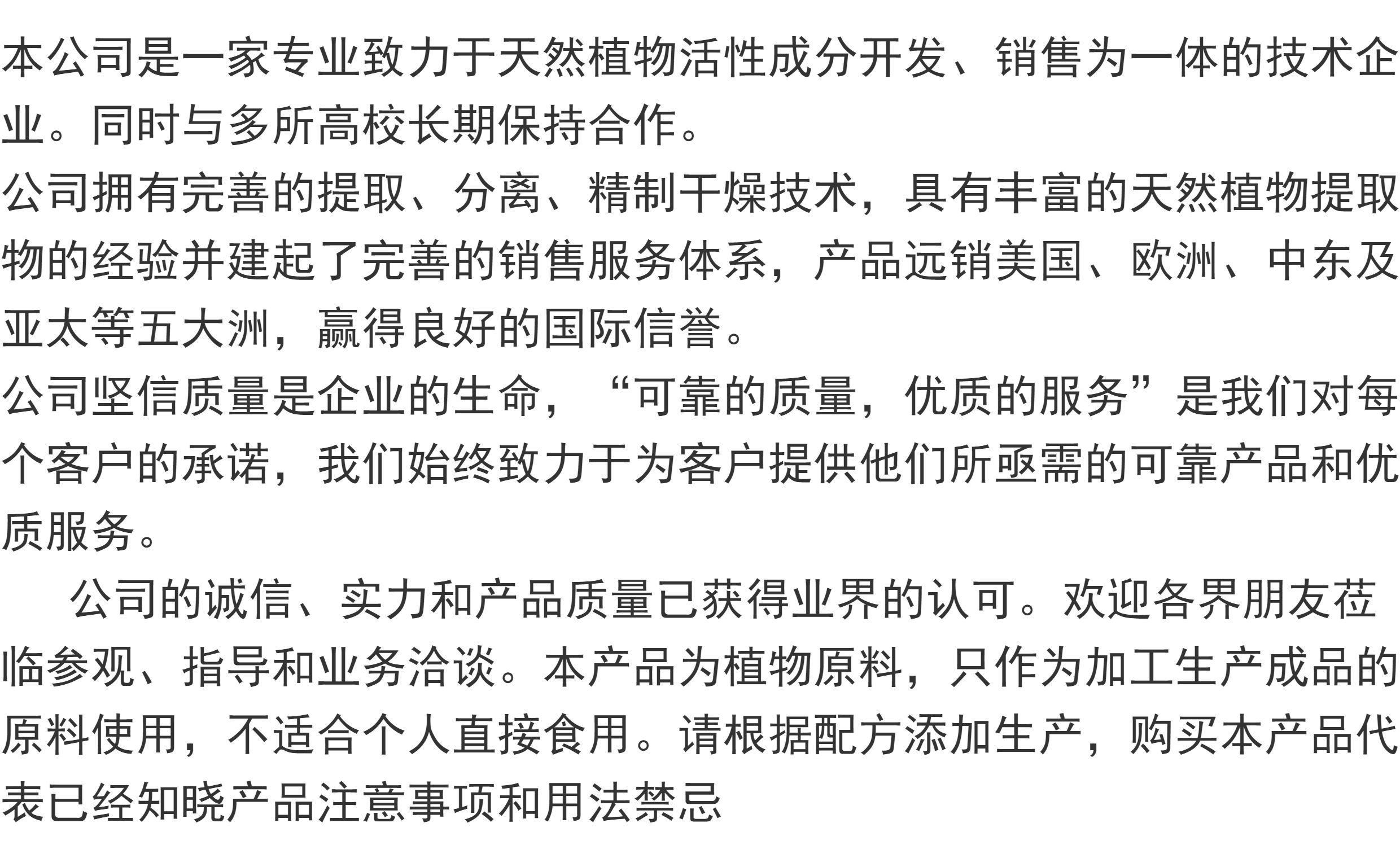 本公司是一家专业致力于天然植物活性成分开发、销售为一体的技术企业。同时与多所高校长期保持合作。

公司拥有完善的提取、分离、精制干燥技术，具有丰富的天然植物提取物的经验并建起了完善的销售服务体系，产品远销美国、欧洲、中东及亚太等五大洲，赢得良好的国际信誉。

公司坚信质量是企业的生命，“可靠的质量，优质的服务”是我们对每个客户的承诺，我们始终致力于为客户提供他们所亟需的可靠产品和优质服务。

公司的诚信、实力和产品质量已获得业界的认可。欢迎各界朋友莅临参观、指导和业务洽谈。本产品为植物原料，只作为加工生产成品的原料使用，不适合个人直接食用。请根据配方添加生产，购买本产品代表已经知晓产品注意事项和用法禁忌